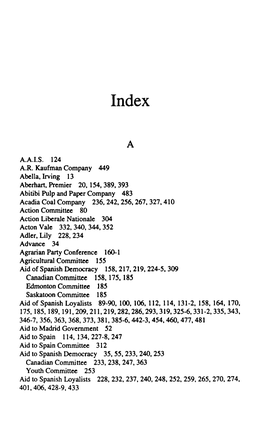 Index

A

A.A.I.S. 124
A.R. Kaufman Company 449
Abella, Irving 13
Aberhart, Premier 20, 154, 389, 393
Abitibi Pulp and Paper Company 483
Acadia Coal Company 236, 242, 256, 267, 327, 410
Action Committee 80
Action Liberale Nationale 304
Acton Vale 332, 340, 344, 352
Adler, Lily 228, 234
Advance 34
Agrarian Party Conference 160-1
Agricultural Committee 155
Aid of Spanish Democracy 158, 217, 219, 224-5, 309
Canadian Committee 158, 175, 185
Edmonton Committee 185
Saskatoon Committee 185
Aid of Spanish Loyalists 89-90, 100, 106, 112, 114, 131-2, 158, 164, 170, 175, 185, 189, 191, 209, 211, 219, 282, 286, 293, 319, 325-6, 331-2, 335, 343, 346-7, 356, 363, 368, 373, 381, 385-6, 442-3, 454, 460, 477, 481
Aid to Madrid Government 52
Aid to Spain 114, 134, 227-8, 247
Aid to Spain Committee 312
Aid to Spanish Democracy 35, 55, 233, 240, 253
Canadian Committee 233, 238, 247, 363
Youth Committee 253
Aid to Spanish Loyalists 228, 232, 237, 240, 248, 252, 259, 265, 270, 274, 401, 406, 428-9, 433